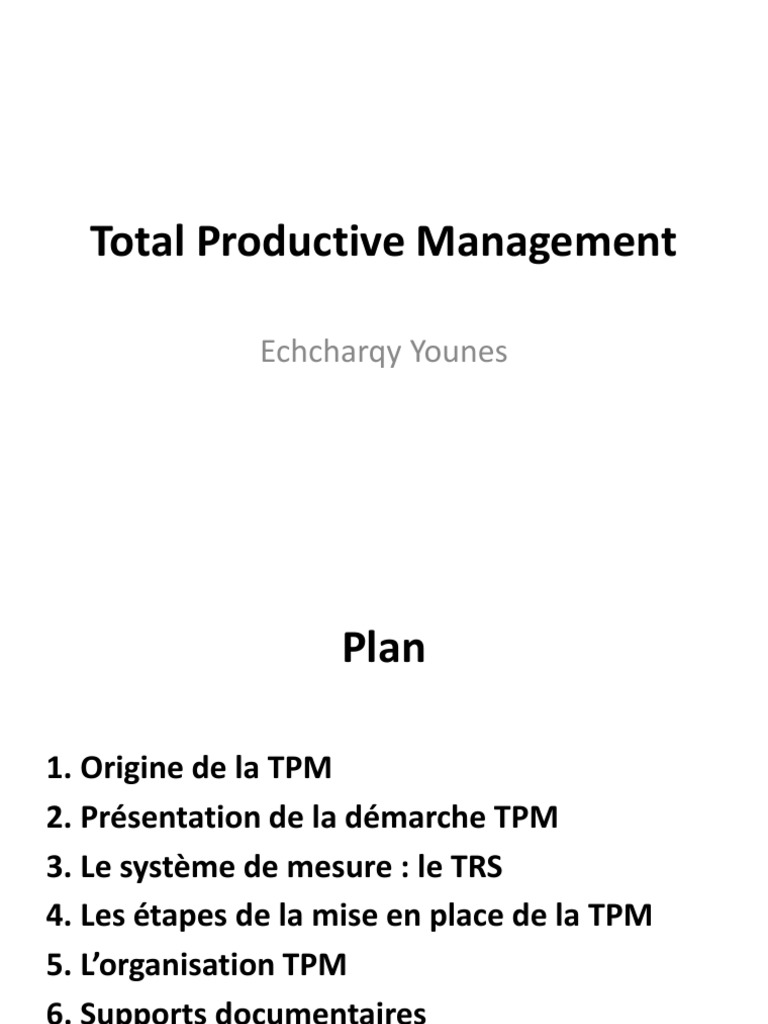 Total Productive Management

Echcharqy Younes

Plan

1. Origine de la TPM
2. Présentation de la démarche TPM
3. Le système de mesure : le TRS
4. Les étapes de la mise en place de la TPM
5. L'organisation TPM
6. Supports documentaires